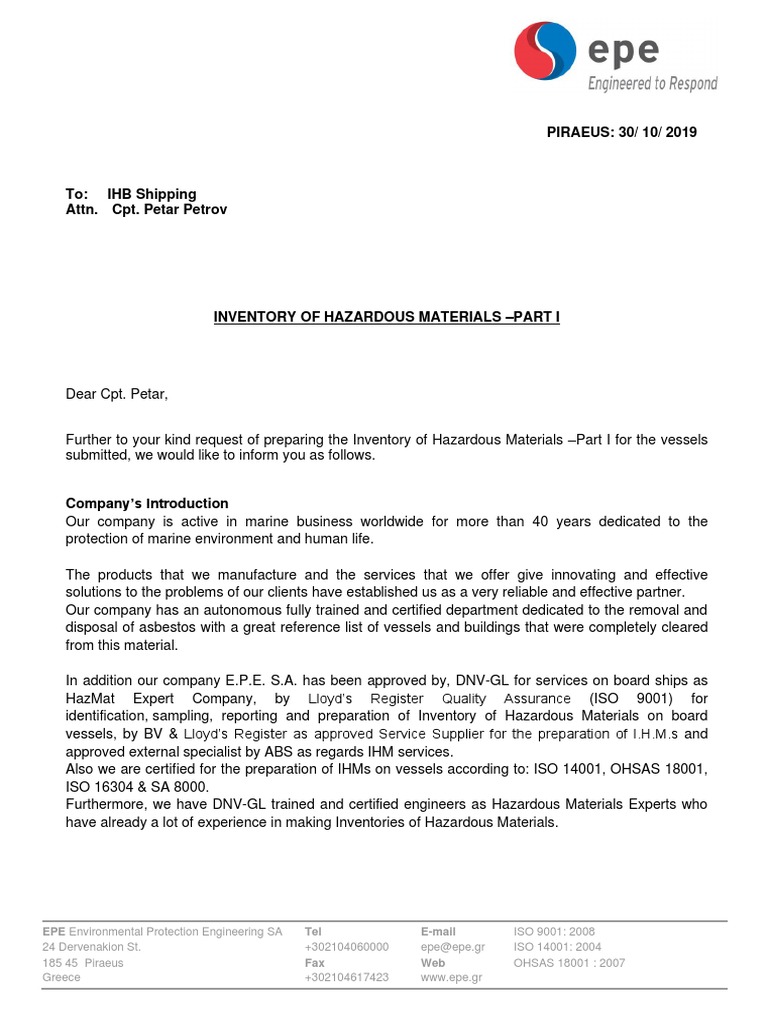 epe
Engineered to Respond

PIRAEUS: 30/ 10/ 2019

To: IHB Shipping
Attn. Cpt. Petar Petrov

INVENTORY OF HAZARDOUS MATERIALS –PART I

Dear Cpt. Petar,

Further to your kind request of preparing the Inventory of Hazardous Materials –Part I for the vessels submitted, we would like to inform you as follows.

Company's Introduction
Our company is active in marine business worldwide for more than 40 years dedicated to the protection of marine environment and human life.

The products that we manufacture and the services that we offer give innovating and effective solutions to the problems of our clients have established us as a very reliable and effective partner.
Our company has an autonomous fully trained and certified department dedicated to the removal and disposal of asbestos with a great reference list of vessels and buildings that were completely cleared from this material.

In addition our company E.P.E. S.A. has been approved by, DNV-GL for services on board ships as HazMat Expert Company, by Lloyd's Register Quality Assurance (ISO 9001) for identification, sampling, reporting and preparation of Inventory of Hazardous Materials on board vessels, by BV & Lloyd's Register as approved Service Supplier for the preparation of I.H.M.s and approved external specialist by ABS as regards IHM services.
Also we are certified for the preparation of IHMs on vessels according to: ISO 14001, OHSAS 18001, ISO 16304 & SA 8000.
Furthermore, we have DNV-GL trained and certified engineers as Hazardous Materials Experts who have already a lot of experience in making Inventories of Hazardous Materials.

EPE Environmental Protection Engineering SA
24 Dervenakion St.
185 45 Piraeus
Greece

Tel
+302104060000
Fax
+302104617423

E-mail
epe@epe.gr
Web
www.epe.gr

ISO 9001: 2008
ISO 14001: 2004
OHSAS 18001 : 2007